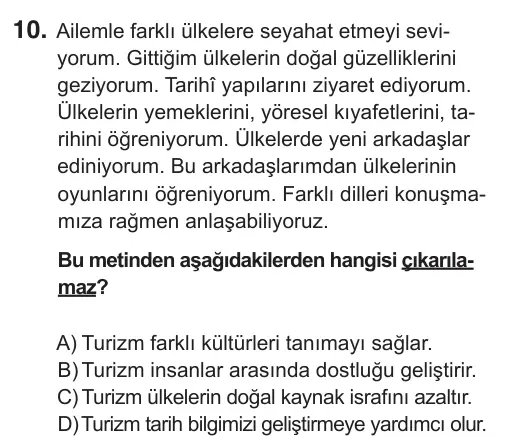 10. Ailemle farklı ülkelere seyahat etmeyi seviyorum. Gittiğim ülkelerin doğal güzelliklerini geziyorum. Tarihî yapılarını ziyaret ediyorum. Ülkelerin yemeklerini, yöresel kıyafetlerini, tarihini öğreniyorum. Ülkelerde yeni arkadaşlar ediniyorum. Bu arkadaşlarımdan ülkelerinin oyunlarını öğreniyorum. Farklı dilleri konuşmamıza rağmen anlaşabiliyoruz.

Bu metinden aşağıdakilerden hangisi çıkarılamaz?

A) Turizm farklı kültürleri tanımayı sağlar.
B) Turizm insanlar arasında dostluğu geliştirir.
C) Turizm ülkelerin doğal kaynak israfını azaltır.
D) Turizm tarih bilgimizi geliştirmeye yardımcı olur.